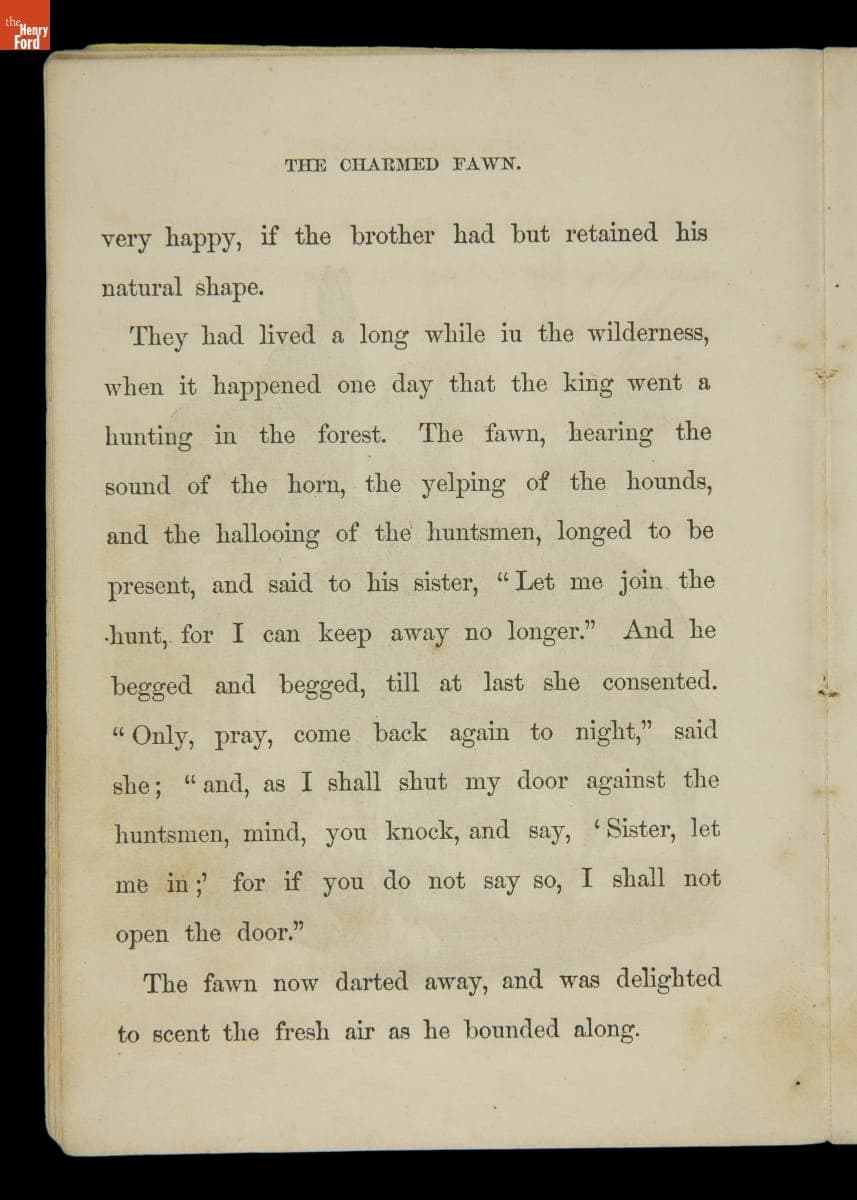 the Henry Ford

THE CHARMED FAWN.

very happy, if the brother had but retained his natural shape.

They had lived a long while iu the wilderness, when it happened one day that the king went a hunting in the forest. The fawn, hearing the sound of the horn, the yelping of the hounds, and the hallooing of the huntsmen, longed to be present, and said to his sister, "Let me join the hunt, for I can keep away no longer." And he begged and begged, till at last she consented. "Only, pray, come back again to night," said she; "and, as I shall shut my door against the huntsmen, mind, you knock, and say, 'Sister, let me in;' for if you do not say so, I shall not open the door."

The fawn now darted away, and was delighted to scent the fresh air as he bounded along.